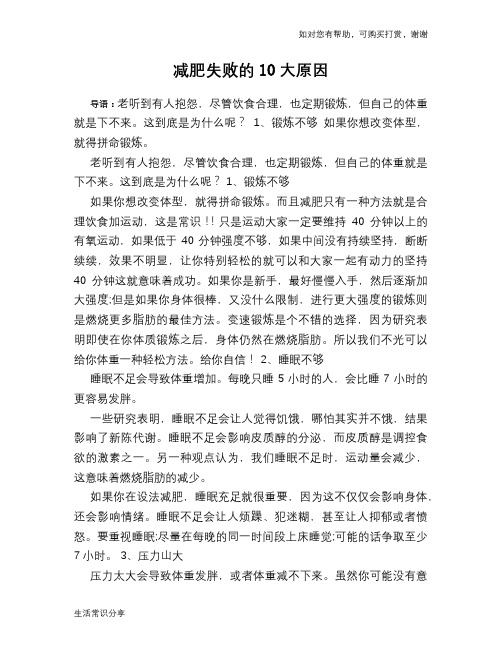 如对您有帮助，可购买打赏，谢谢

减肥失败的 10 大原因

导语：老听到有人抱怨，尽管饮食合理，也定期锻炼，但自己的体重就是下不来。这到底是为什么呢？ 1、锻炼不够 如果你想改变体型，就得拼命锻炼。

老听到有人抱怨，尽管饮食合理，也定期锻炼，但自己的体重就是下不来。这到底是为什么呢？1、锻炼不够

如果你想改变体型，就得拼命锻炼。而且减肥只有一种方法就是合理饮食加运动，这是常识！！只是运动大家一定要维持 40 分钟以上的有氧运动，如果低于 40 分钟强度不够，如果中间没有持续坚持，断断续续，效果不明显，让你特别轻松的就可以和大家一起有动力的坚持 40 分钟这就意味着成功。如果你是新手，最好慢慢入手，然后逐渐加大强度;但是如果你身体很棒，又没什么限制，进行更大强度的锻炼则是燃烧更多脂肪的最佳方法。变速锻炼是个不错的选择，因为研究表明即使在你体质锻炼之后，身体仍然在燃烧脂肪。所以我们不光可以给你体重一种轻松方法。给你自信！ 2、睡眠不够

睡眠不足会导致体重增加。每晚只睡 5 小时的人，会比睡 7 小时的更容易发胖。

一些研究表明，睡眠不足会让人觉得饥饿，哪怕其实并不饿，结果影响了新陈代谢。睡眠不足会影响皮质醇的分泌，而皮质醇是调控食欲的激素之一。另一种观点认为，我们睡眠不足时，运动量会减少，这意味着燃烧脂肪的减少。

如果你在设法减肥，睡眠充足就很重要，因为这不仅仅会影响身体，还会影响情绪。睡眠不足会让人烦躁、犯迷糊，甚至让人抑郁或者愤怒。要重视睡眠:尽量在每晚的同一时间段上床睡觉;可能的话争取至少 7 小时。 3、压力山大

压力太大会导致体重发胖，或者体重减不下来。虽然你可能没有意

生活常识分享